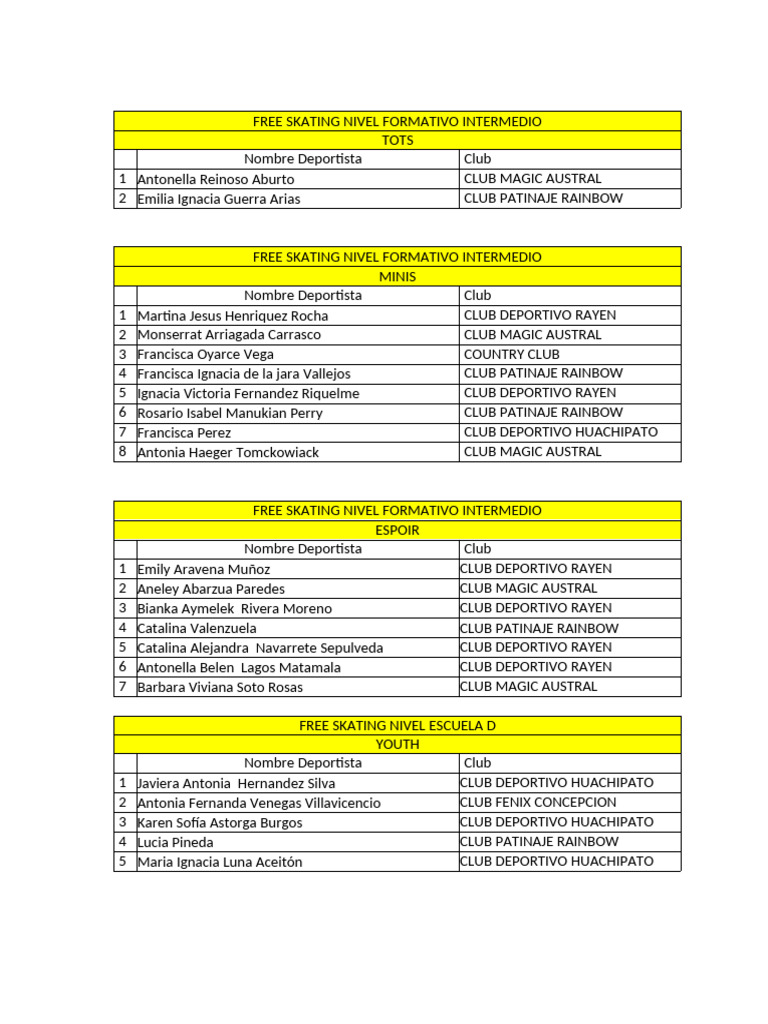 | FREE SKATING NIVEL FORMATIVO INTERMEDIO | | |
|---|---|---|
| TOTS | | |
| | Nombre Deportista | Club |
| 1 | Antonella Reinoso Aburto | CLUB MAGIC AUSTRAL |
| 2 | Emilia Ignacia Guerra Arias | CLUB PATINAJE RAINBOW |

| FREE SKATING NIVEL FORMATIVO INTERMEDIO | | |
|---|---|---|
| MINIS | | |
| | Nombre Deportista | Club |
| 1 | Martina Jesus Henriquez Rocha | CLUB DEPORTIVO RAYEN |
| 2 | Monserrat Arriagada Carrasco | CLUB MAGIC AUSTRAL |
| 3 | Francisca Oyarce Vega | COUNTRY CLUB |
| 4 | Francisca Ignacia de la jara Vallejos | CLUB PATINAJE RAINBOW |
| 5 | Ignacia Victoria Fernandez Riquelme | CLUB DEPORTIVO RAYEN |
| 6 | Rosario Isabel Manukian Perry | CLUB PATINAJE RAINBOW |
| 7 | Francisca Perez | CLUB DEPORTIVO HUACHIPATO |
| 8 | Antonia Haeger Tomckowiack | CLUB MAGIC AUSTRAL |

| FREE SKATING NIVEL FORMATIVO INTERMEDIO | | |
|---|---|---|
| ESPOIR | | |
| | Nombre Deportista | Club |
| 1 | Emily Aravena Muñoz | CLUB DEPORTIVO RAYEN |
| 2 | Aneley Abarzua Paredes | CLUB MAGIC AUSTRAL |
| 3 | Bianka Aymelek Rivera Moreno | CLUB DEPORTIVO RAYEN |
| 4 | Catalina Valenzuela | CLUB PATINAJE RAINBOW |
| 5 | Catalina Alejandra Navarrete Sepulveda | CLUB DEPORTIVO RAYEN |
| 6 | Antonella Belen Lagos Matamala | CLUB DEPORTIVO RAYEN |
| 7 | Barbara Viviana Soto Rosas | CLUB MAGIC AUSTRAL |

| FREE SKATING NIVEL ESCUELA D | | |
|---|---|---|
| YOUTH | | |
| | Nombre Deportista | Club |
| 1 | Javiera Antonia Hernandez Silva | CLUB DEPORTIVO HUACHIPATO |
| 2 | Antonia Fernanda Venegas Villavicencio | CLUB FENIX CONCEPCION |
| 3 | Karen Sofía Astorga Burgos | CLUB DEPORTIVO HUACHIPATO |
| 4 | Lucia Pineda | CLUB PATINAJE RAINBOW |
| 5 | Maria Ignacia Luna Aceitón | CLUB DEPORTIVO HUACHIPATO |